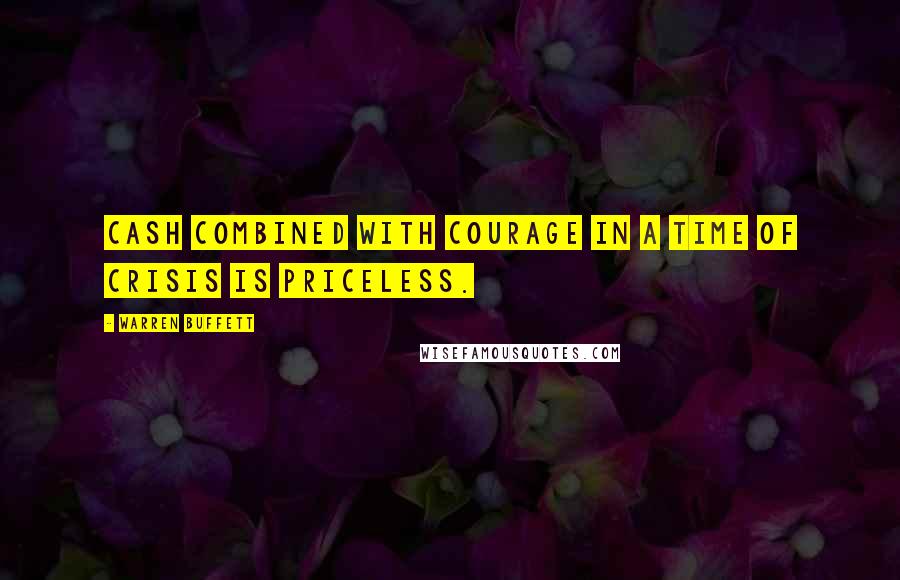 CASH COMBINED WITH COURAGE IN A TIME OF CRISIS IS PRICELESS.

- WARREN BUFFETT

WISEFAMOUSQUOTES.COM